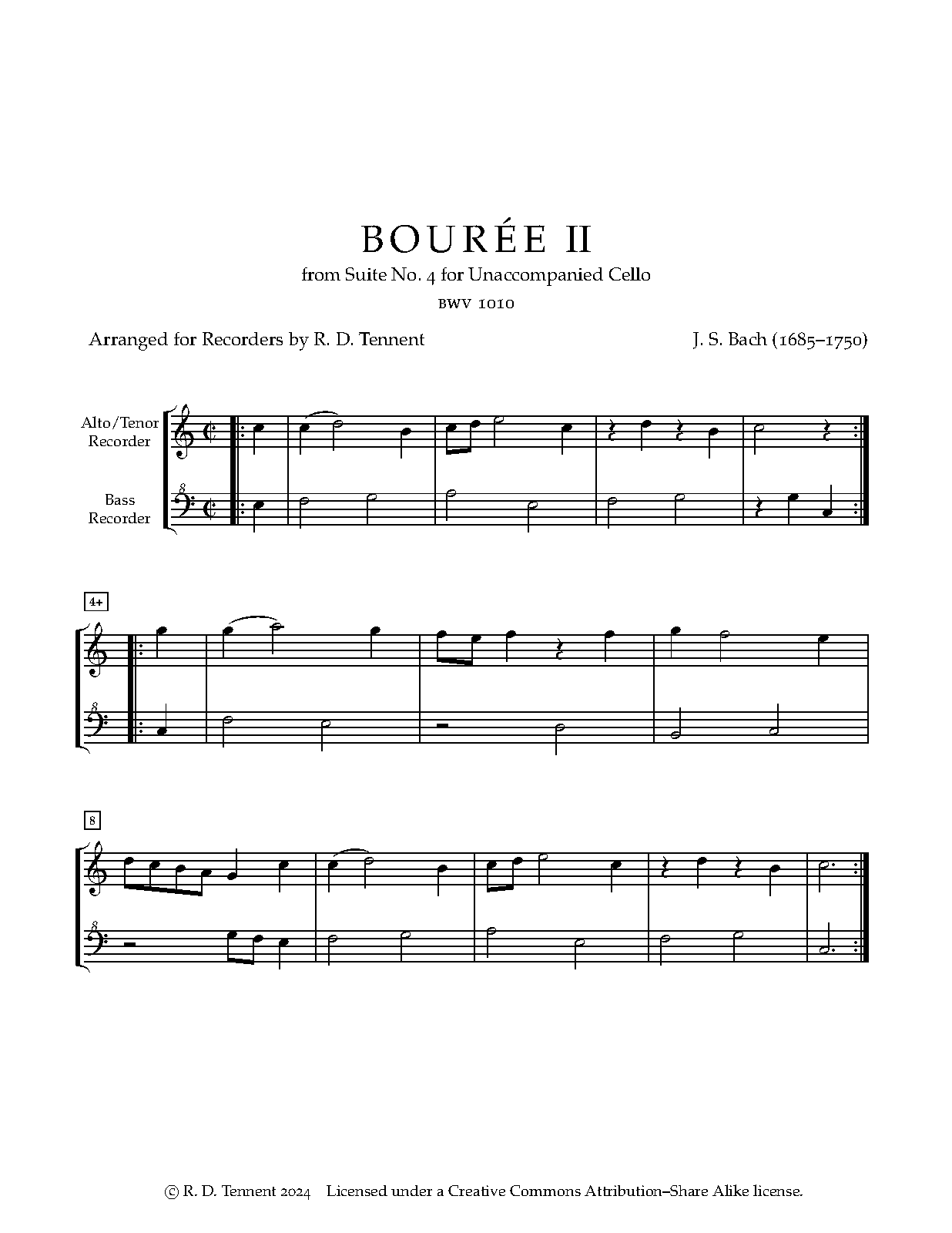 BOURÉE II

from Suite No. 4 for Unaccompanied Cello

BWV 1010

Arranged for Recorders by R. D. Tennent

J. S. Bach (1685–1750)

Alto/Tenor Recorder

Bass Recorder

4+

8

© R. D. Tennent 2024 Licensed under a Creative Commons Attribution–Share Alike license.